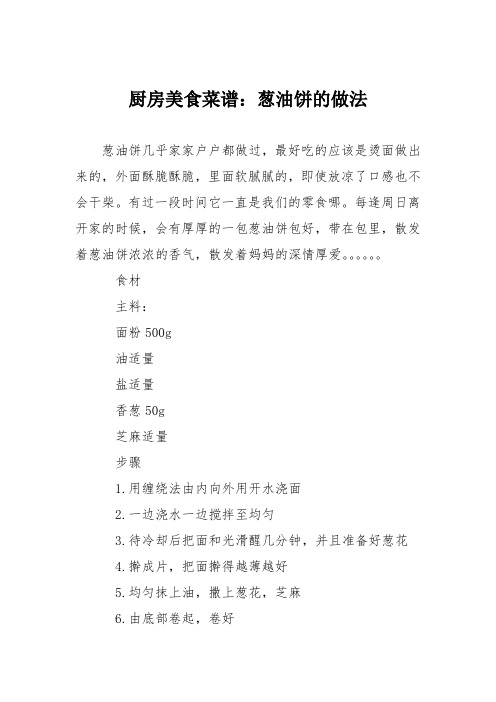 厨房美食菜谱：葱油饼的做法

葱油饼几乎家家户户都做过，最好吃的应该是烫面做出来的，外面酥脆酥脆，里面软腻腻的，即使放凉了口感也不会干柴。有过一段时间它一直是我们的零食哪。每逢周日离开家的时候，会有厚厚的一包葱油饼包好，带在包里，散发着葱油饼浓浓的香气，散发着妈妈的深情厚爱。。。。。。

食材

主料：

面粉 500g

油适量

盐适量

香葱 50g

芝麻适量

步骤

1.用缠绕法由内向外用开水浇面

2.一边浇水一边搅拌至均匀

3.待冷却后把面和光滑醒几分钟，并且准备好葱花

4.擀成片，把面擀得越薄越好

5.均匀抹上油，撒上葱花，芝麻

6.由底部卷起，卷好